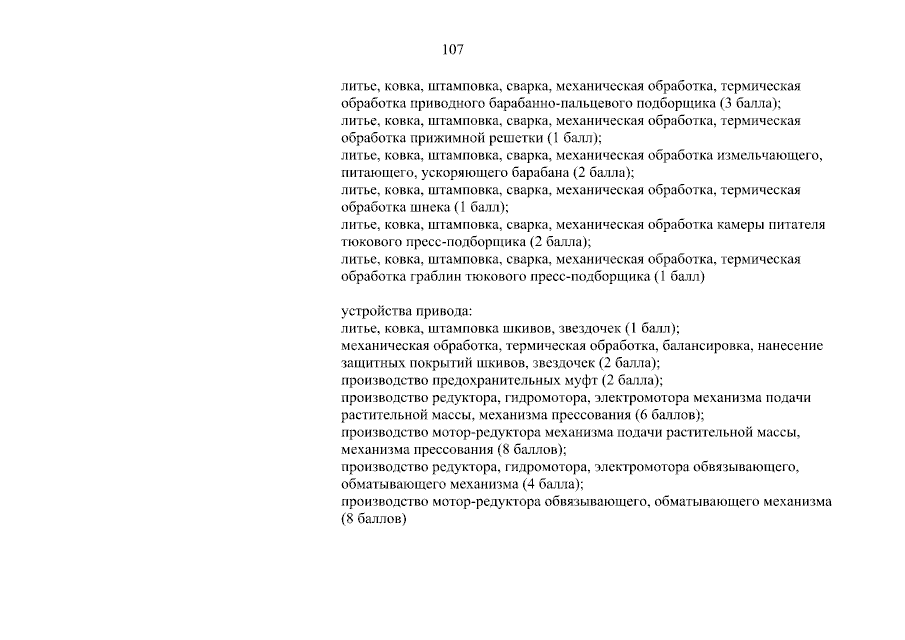 107

литье, ковка, штамповка, сварка, механическая обработка, термическая обработка приводного барабанно-пальцевого подборщика (3 балла);
литье, ковка, штамповка, сварка, механическая обработка, термическая обработка прижимной решетки (1 балл);
литье, ковка, штамповка, сварка, механическая обработка измельчающего, питающего, ускоряющего барабана (2 балла);
литье, ковка, штамповка, сварка, механическая обработка, термическая обработка шнека (1 балл);
литье, ковка, штамповка, сварка, механическая обработка камеры питателя тюкового пресс-подборщика (2 балла);
литье, ковка, штамповка, сварка, механическая обработка, термическая обработка граблин тюкового пресс-подборщика (1 балл)

устройства привода:
литье, ковка, штамповка шкивов, звездочек (1 балл);
механическая обработка, термическая обработка, балансировка, нанесение защитных покрытий шкивов, звездочек (2 балла);
производство предохранительных муфт (2 балла);
производство редуктора, гидромотора, электромотора механизма подачи растительной массы, механизма прессования (6 баллов);
производство мотор-редуктора механизма подачи растительной массы, механизма прессования (8 баллов);
производство редуктора, гидромотора, электромотора обвязывающего, обматывающего механизма (4 балла);
производство мотор-редуктора обвязывающего, обматывающего механизма (8 баллов)